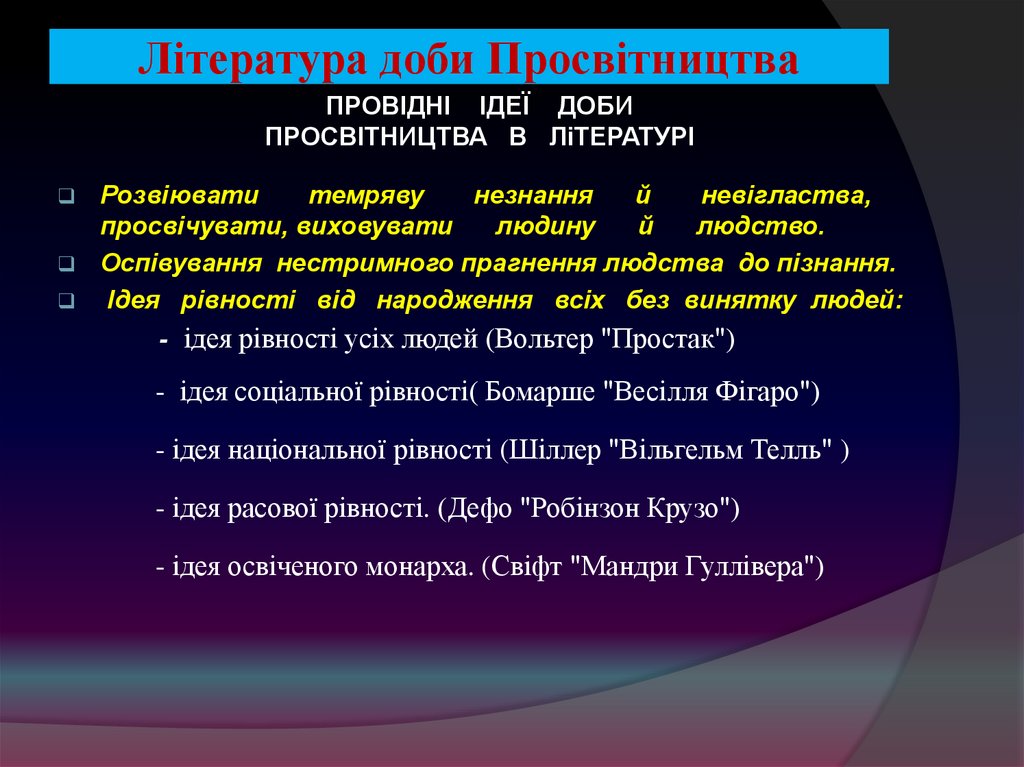 Література доби Просвітництва

ПРОВІДНІ ІДЕЇ ДОБИ ПРОСВІТНИЦТВА В ЛіТЕРАТУРІ

Розвіювати темряву незнання й невігластва, просвічувати, виховувати людину й людство.

Оспівування нестримного прагнення людства до пізнання.

Ідея рівності від народження всіх без винятку людей:

- ідея рівності усіх людей (Вольтер "Простак")

- ідея соціальної рівності( Бомарше "Весілля Фігаро")

- ідея національної рівності (Шіллер "Вільгельм Телль" )

- ідея расової рівності. (Дефо "Робінзон Крузо")

- ідея освіченого монарха. (Свіфт "Мандри Гуллівера")